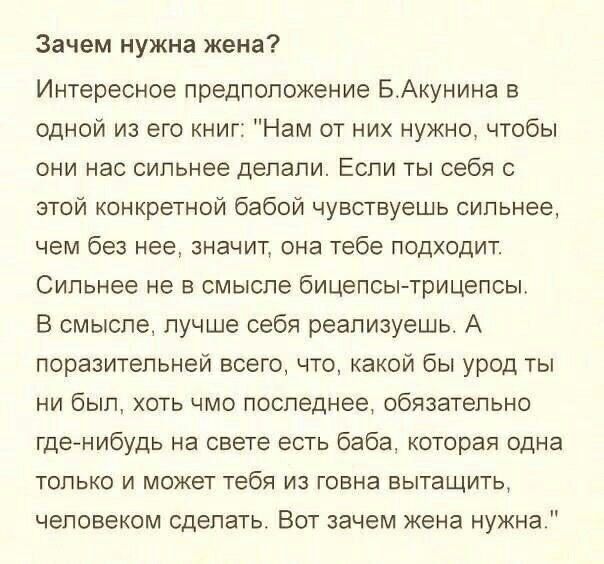 Зачем нужна жена?

Интересное предположение Б.Акунина в одной из его книг: "Нам от них нужно, чтобы они нас сильнее делали. Если ты себя с этой конкретной бабой чувствуешь сильнее, чем без нее, значит, она тебе подходит. Сильнее не в смысле бицепсы-трицепсы. В смысле, лучше себя реализуешь. А поразительней всего, что, какой бы урод ты ни был, хоть чмо последнее, обязательно где-нибудь на свете есть баба, которая одна только и может тебя из говна вытащить, человеком сделать. Вот зачем жена нужна."